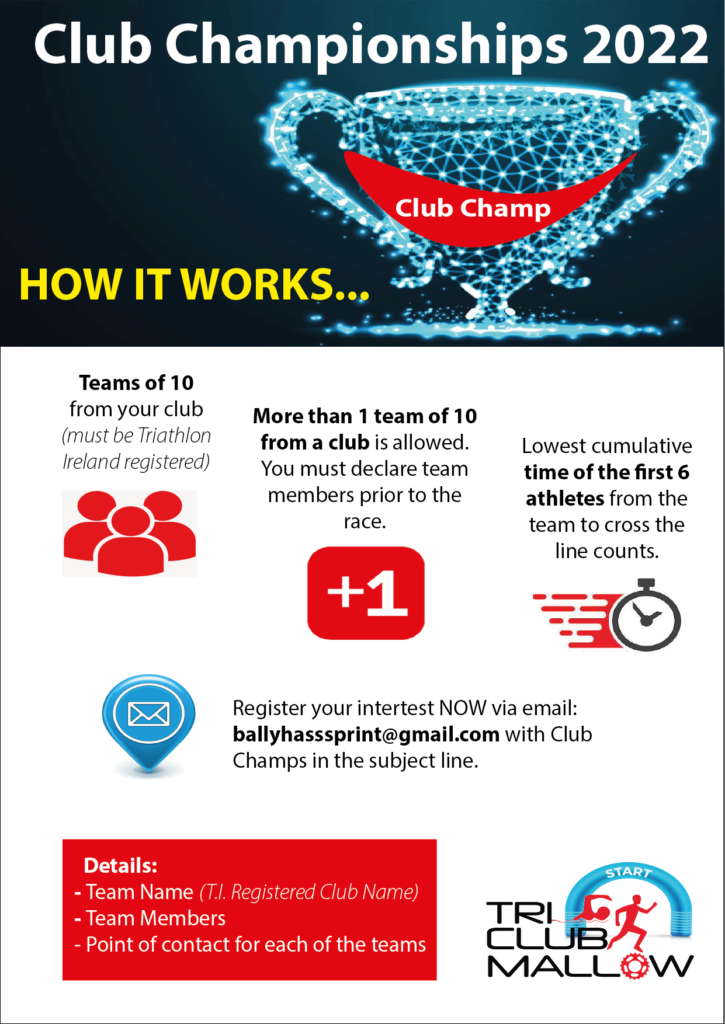 Club Championships 2022

Club Champ

HOW IT WORKS...

Teams of 10 from your club (must be Triathlon Ireland registered)

More than 1 team of 10 from a club is allowed. You must declare team members prior to the race.

+1

Lowest cumulative time of the first 6 athletes from the team to cross the line counts.

Register your intertest NOW via email: ballyhasssprint@gmail.com with Club Champs in the subject line.

Details:
- Team Name (T.I. Registered Club Name)
- Team Members
- Point of contact for each of the teams

START
TRI CLUB MALLOW